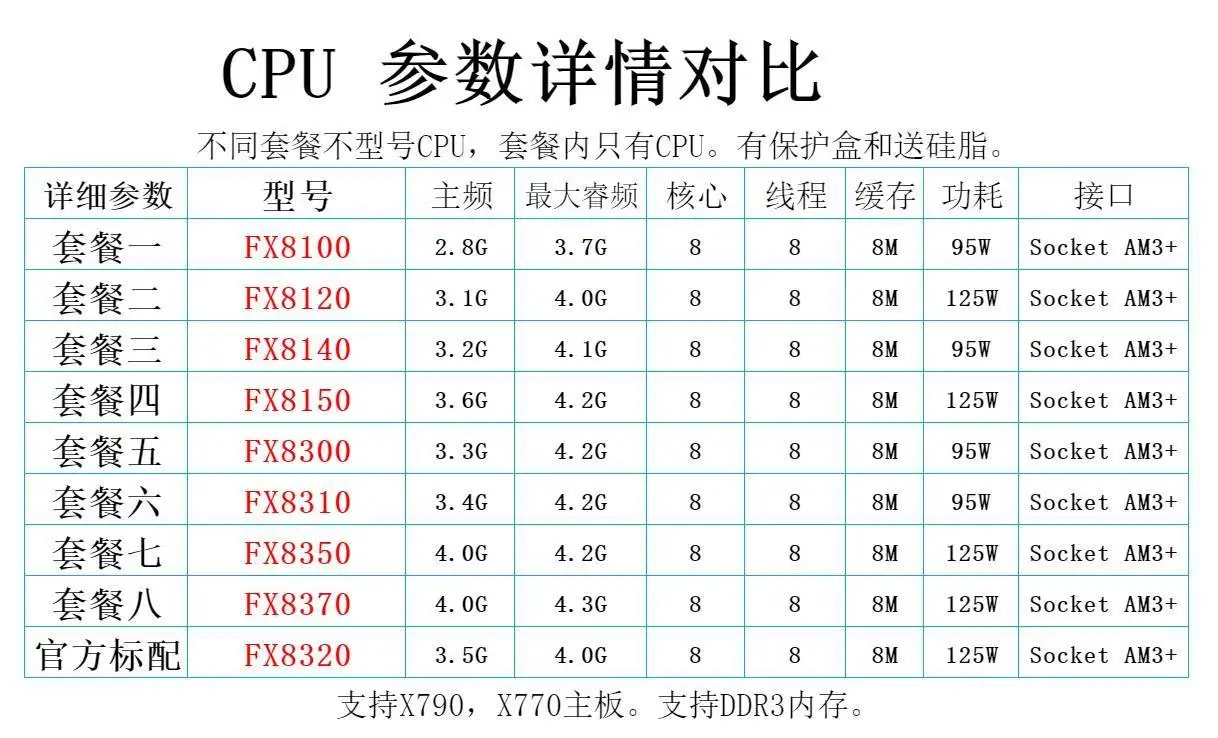 CPU 参数详情对比

不同套餐不型号CPU，套餐内只有CPU。有保护盒和送硅脂。

| 详细参数 | 型号 | 主频 | 最大睿频 | 核心 | 线程 | 缓存 | 功耗 | 接口 |
|---|---|---|---|---|---|---|---|---|
| 套餐一 | FX8100 | 2.8G | 3.7G | 8 | 8 | 8M | 95W | Socket AM3+ |
| 套餐二 | FX8120 | 3.1G | 4.0G | 8 | 8 | 8M | 125W | Socket AM3+ |
| 套餐三 | FX8140 | 3.2G | 4.1G | 8 | 8 | 8M | 95W | Socket AM3+ |
| 套餐四 | FX8150 | 3.6G | 4.2G | 8 | 8 | 8M | 125W | Socket AM3+ |
| 套餐五 | FX8300 | 3.3G | 4.2G | 8 | 8 | 8M | 95W | Socket AM3+ |
| 套餐六 | FX8310 | 3.4G | 4.2G | 8 | 8 | 8M | 95W | Socket AM3+ |
| 套餐七 | FX8350 | 4.0G | 4.2G | 8 | 8 | 8M | 125W | Socket AM3+ |
| 套餐八 | FX8370 | 4.0G | 4.3G | 8 | 8 | 8M | 125W | Socket AM3+ |
| 官方标配 | FX8320 | 3.5G | 4.0G | 8 | 8 | 8M | 125W | Socket AM3+ |

支持X790，X770主板。支持DDR3内存。